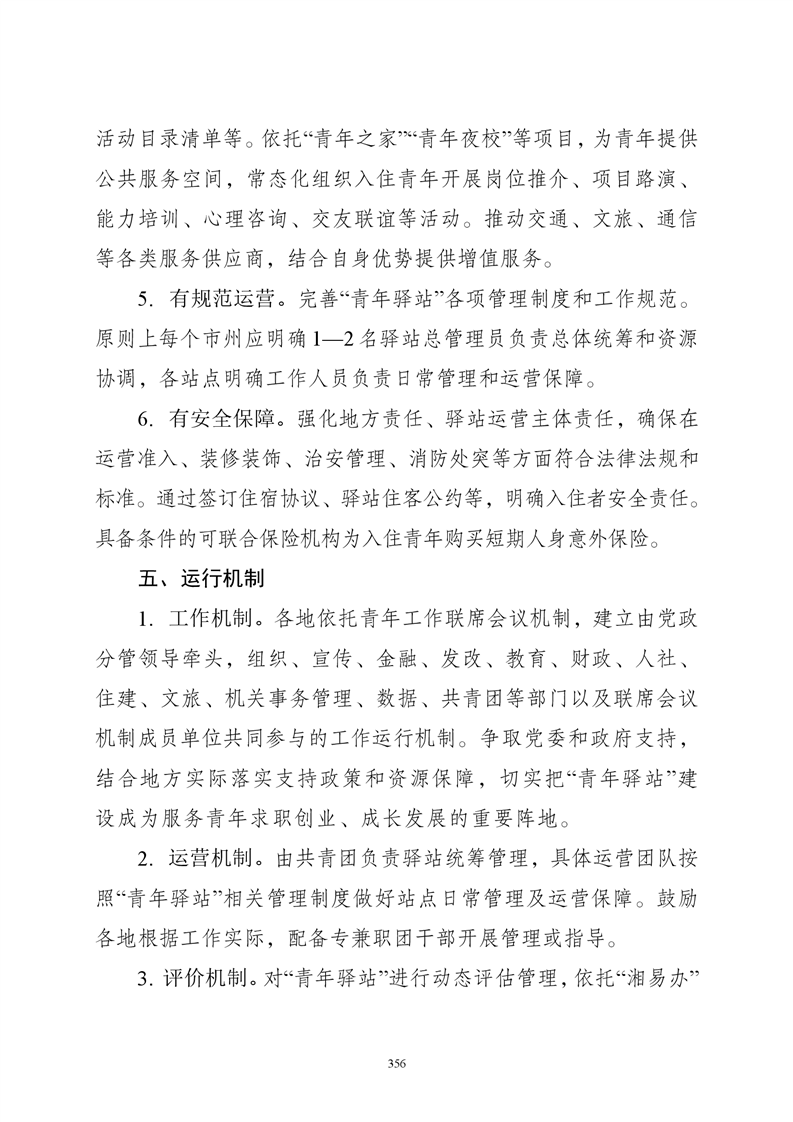 活动目录清单等。依托“青年之家”“青年夜校”等项目，为青年提供公共服务空间，常态化组织入住青年开展岗位推介、项目路演、能力培训、心理咨询、交友联谊等活动。推动交通、文旅、通信等各类服务供应商，结合自身优势提供增值服务。

5.有规范运营。完善“青年驿站”各项管理制度和工作规范。原则上每个市州应明确1—2名驿站总管理员负责总体统筹和资源协调，各站点明确工作人员负责日常管理和运营保障。

6.有安全保障。强化地方责任、驿站运营主体责任，确保在运营准入、装修装饰、治安管理、消防处突等方面符合法律法规和标准。通过签订住宿协议、驿站住客公约等，明确入住者安全责任。具备条件的可联合保险机构为入住青年购买短期人身意外保险。

五、运行机制

1.工作机制。各地依托青年工作联席会议机制，建立由党政分管领导牵头，组织、宣传、金融、发改、教育、财政、人社、住建、文旅、机关事务管理、数据、共青团等部门以及联席会议机制成员单位共同参与的工作运行机制。争取党委和政府支持，结合地方实际落实支持政策和资源保障，切实把“青年驿站”建设成为服务青年求职创业、成长发展的重要阵地。

2.运营机制。由共青团负责驿站统筹管理，具体运营团队按照“青年驿站”相关管理制度做好站点日常管理及运营保障。鼓励各地根据工作实际，配备专兼职团干部开展管理或指导。

3.评价机制。对“青年驿站”进行动态评估管理，依托“湘易办”

356